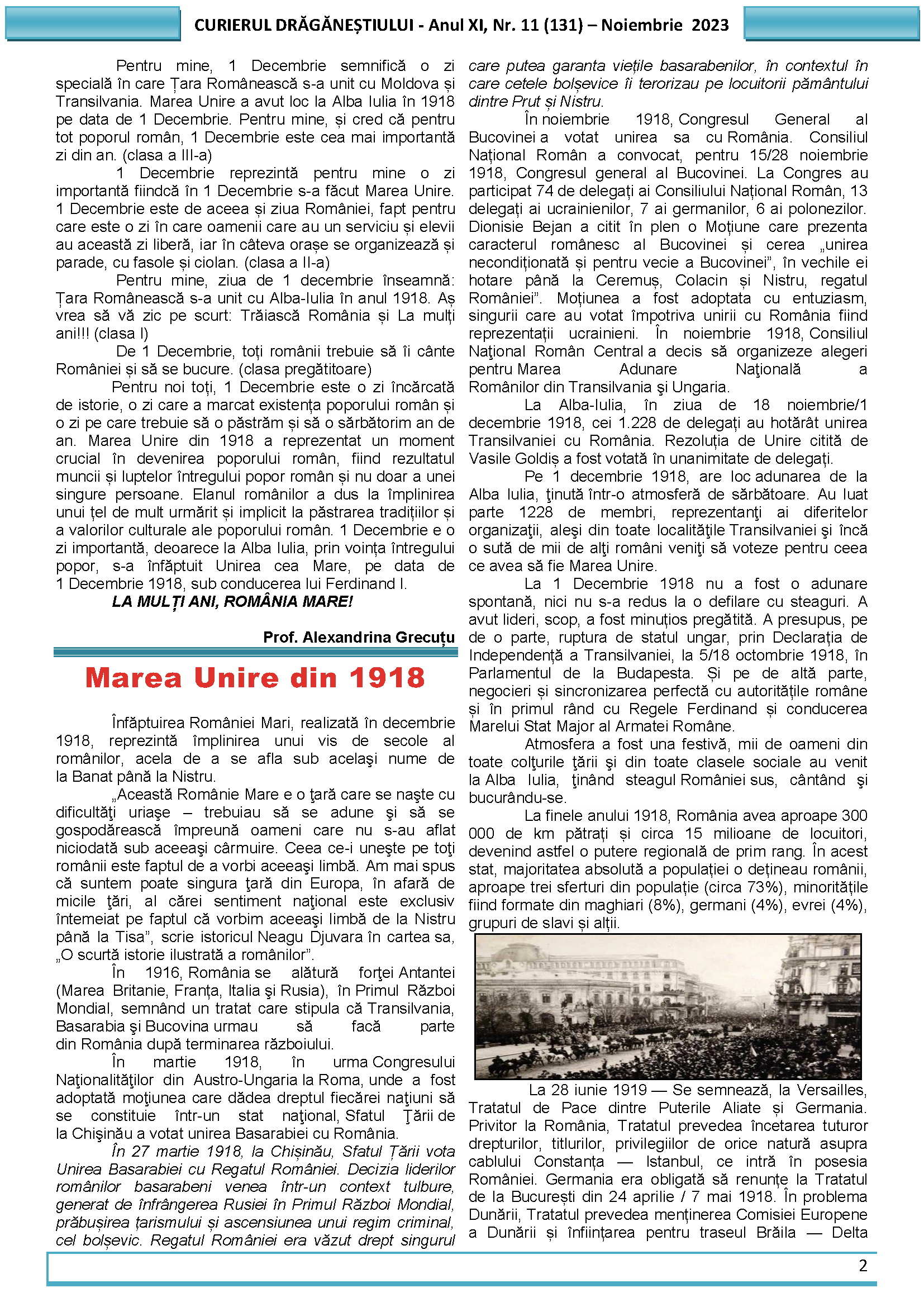 CURIERUL DRĂGĂNEȘTIULUI - Anul XI, Nr. 11 (131) – Noiembrie 2023

Pentru mine, 1 Decembrie semnifică o zi specială în care Țara Românească s-a unit cu Moldova și Transilvania. Marea Unire a avut loc la Alba Iulia în 1918 pe data de 1 Decembrie. Pentru mine, și cred că pentru tot poporul român, 1 Decembrie este cea mai importantă zi din an. (clasa a III-a)

1 Decembrie reprezintă pentru mine o zi importantă fiindcă în 1 Decembrie s-a făcut Marea Unire. 1 Decembrie este de aceea și ziua României, fapt pentru care este o zi în care oamenii care au un serviciu și elevii au această zi liberă, iar în câteva orașe se organizează și parade, cu fasole și ciolan. (clasa a II-a)

Pentru mine, ziua de 1 decembrie înseamnă: Țara Românească s-a unit cu Alba-Iulia în anul 1918. Aș vrea să vă zic pe scurt: Trăiască România și La mulți ani!!! (clasa I)

De 1 Decembrie, toți românii trebuie să îi cânte României și să se bucure. (clasa pregătitoare)

Pentru noi toți, 1 Decembrie este o zi încărcată de istorie, o zi care a marcat existența poporului român și o zi pe care trebuie să o păstrăm și să o sărbătorim an de an. Marea Unire din 1918 a reprezentat un moment crucial în devenirea poporului român, fiind rezultatul muncii și luptelor întregului popor român și nu doar a unei singure persoane. Elanul românilor a dus la împlinirea unui țel de mult urmărit și implicit la păstrarea tradițiilor și a valorilor culturale ale poporului român. 1 Decembrie e o zi importantă, deoarece la Alba Iulia, prin voința întregului popor, s-a înfăptuit Unirea cea Mare, pe data de 1 Decembrie 1918, sub conducerea lui Ferdinand I.

LA MULȚI ANI, ROMÂNIA MARE!

Prof. Alexandrina Grecuțu

Marea Unire din 1918

Înfăptuirea României Mari, realizată în decembrie 1918, reprezintă împlinirea unui vis de secole al românilor, acela de a se afla sub acelaşi nume de la Banat până la Nistru.

„Această Românie Mare e o ţară care se naşte cu dificultăţi uriaşe – trebuiau să se adune şi să se gospodărească împreună oameni care nu s-au aflat niciodată sub aceeaşi cârmuire. Ceea ce-i uneşte pe toţi românii este faptul de a vorbi aceeaşi limbă. Am mai spus că suntem poate singura ţară din Europa, în afară de micile ţări, al cărei sentiment naţional este exclusiv întemeiat pe faptul că vorbim aceeaşi limbă de la Nistru până la Tisa”, scrie istoricul Neagu Djuvara în cartea sa, „O scurtă istorie ilustrată a românilor”.

În 1916, România se alătură forţei Antantei (Marea Britanie, Franţa, Italia şi Rusia), în Primul Război Mondial, semnând un tratat care stipula că Transilvania, Basarabia şi Bucovina urmau să facă parte din România după terminarea războiului.

În martie 1918, în urma Congresului Naţionalităţilor din Austro-Ungaria la Roma, unde a fost adoptată moţiunea care dădea dreptul fiecărei naţiuni să se constituie într-un stat naţional, Sfatul Ţării de la Chişinău a votat unirea Basarabiei cu România.

În 27 martie 1918, la Chișinău, Sfatul Țării vota Unirea Basarabiei cu Regatul României. Decizia liderilor românilor basarabeni venea într-un context tulbure, generat de înfrângerea Rusiei în Primul Război Mondial, prăbușirea țarismului și ascensiunea unui regim criminal, cel bolșevic. Regatul României era văzut drept singurul care putea garanta viețile basarabenilor, în contextul în care cetele bolșevice îi terorizau pe locuitorii pământului dintre Prut și Nistru.

În noiembrie 1918, Congresul General al Bucovinei a votat unirea sa cu România. Consiliul Național Român a convocat, pentru 15/28 noiembrie 1918, Congresul general al Bucovinei. La Congres au participat 74 de delegați ai Consiliului Național Român, 13 delegați ai ucrainienilor, 7 ai germanilor, 6 ai polonezilor. Dionisie Bejan a citit în plen o Moțiune care prezenta caracterul românesc al Bucovinei și cerea „unirea necondiționată și pentru vecie a Bucovinei”, în vechile ei hotare până la Ceremuș, Colacin și Nistru, regatul României”. Moțiunea a fost adoptata cu entuziasm, singurii care au votat împotriva unirii cu România fiind reprezentații ucrainieni. În noiembrie 1918, Consiliul Naţional Român Central a decis să organizeze alegeri pentru Marea Adunare Naţională a Românilor din Transilvania şi Ungaria.

La Alba-Iulia, în ziua de 18 noiembrie/1 decembrie 1918, cei 1.228 de delegați au hotărât unirea Transilvaniei cu România. Rezoluția de Unire citită de Vasile Goldiș a fost votată în unanimitate de delegați.

Pe 1 decembrie 1918, are loc adunarea de la Alba Iulia, ţinută într-o atmosferă de sărbătoare. Au luat parte 1228 de membri, reprezentanţi ai diferitelor organizaţii, aleşi din toate localităţile Transilvaniei şi încă o sută de mii de alţi români veniţi să voteze pentru ceea ce avea să fie Marea Unire.

La 1 Decembrie 1918 nu a fost o adunare spontană, nici nu s-a redus la o defilare cu steaguri. A avut lideri, scop, a fost minuțios pregătită. A presupus, pe de o parte, ruptura de statul ungar, prin Declarația de Independență a Transilvaniei, la 5/18 octombrie 1918, în Parlamentul de la Budapesta. Și pe de altă parte, negocieri și sincronizarea perfectă cu autoritățile române și în primul rând cu Regele Ferdinand și conducerea Marelui Stat Major al Armatei Române.

Atmosfera a fost una festivă, mii de oameni din toate colţurile ţării şi din toate clasele sociale au venit la Alba Iulia, ţinând steagul României sus, cântând şi bucurându-se.

La finele anului 1918, România avea aproape 300 000 de km pătrați și circa 15 milioane de locuitori, devenind astfel o putere regională de prim rang. În acest stat, majoritatea absolută a populației o dețineau românii, aproape trei sferturi din populație (circa 73%), minoritățile fiind formate din maghiari (8%), germani (4%), evrei (4%), grupuri de slavi și alții.

La 28 iunie 1919 — Se semnează, la Versailles, Tratatul de Pace dintre Puterile Aliate și Germania. Privitor la România, Tratatul prevedea încetarea tuturor drepturilor, titlurilor, privilegiilor de orice natură asupra cablului Constanța — Istanbul, ce intră în posesia României. Germania era obligată să renunțe la Tratatul de la București din 24 aprilie / 7 mai 1918. În problema Dunării, Tratatul prevedea menținerea Comisiei Europene a Dunării și înființarea pentru traseul Brăila — Delta

2